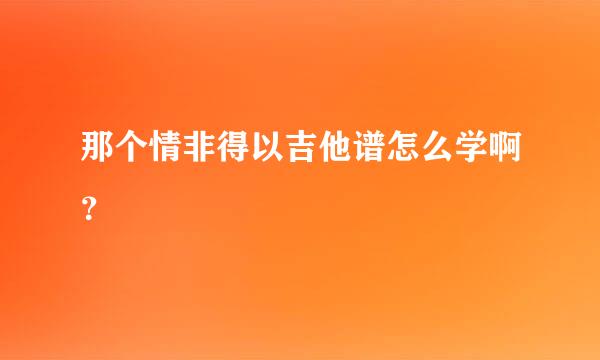 那个情非得以吉他谱怎么学啊?